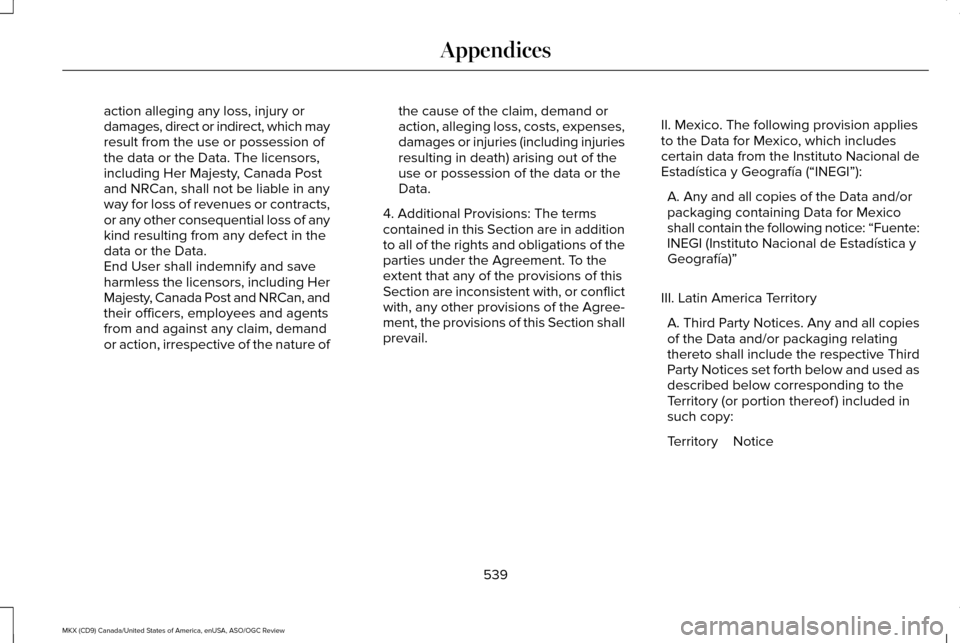 Appendices

action alleging any loss, injury or damages, direct or indirect, which may result from the use or possession of the data or the Data. The licensors, including Her Majesty, Canada Post and NRCan, shall not be liable in any way for loss of revenues or contracts, or any other consequential loss of any kind resulting from any defect in the data or the Data.
End User shall indemnify and save harmless the licensors, including Her Majesty, Canada Post and NRCan, and their officers, employees and agents from and against any claim, demand or action, irrespective of the nature of the cause of the claim, demand or action, alleging loss, costs, expenses, damages or injuries (including injuries resulting in death) arising out of the use or possession of the data or the Data.

4. Additional Provisions: The terms contained in this Section are in addition to all of the rights and obligations of the parties under the Agreement. To the extent that any of the provisions of this Section are inconsistent with, or conflict with, any other provisions of the Agreement, the provisions of this Section shall prevail.

II. Mexico. The following provision applies to the Data for Mexico, which includes certain data from the Instituto Nacional de Estadística y Geografía (“INEGI”):

A. Any and all copies of the Data and/or packaging containing Data for Mexico shall contain the following notice: “Fuente: INEGI (Instituto Nacional de Estadística y Geografía)”

III. Latin America Territory

A. Third Party Notices. Any and all copies of the Data and/or packaging relating thereto shall include the respective Third Party Notices set forth below and used as described below corresponding to the Territory (or portion thereof) included in such copy:

Territory Notice

539

MKX (CD9) Canada/United States of America, enUSA, ASO/OGC Review

carmanualsonline.info